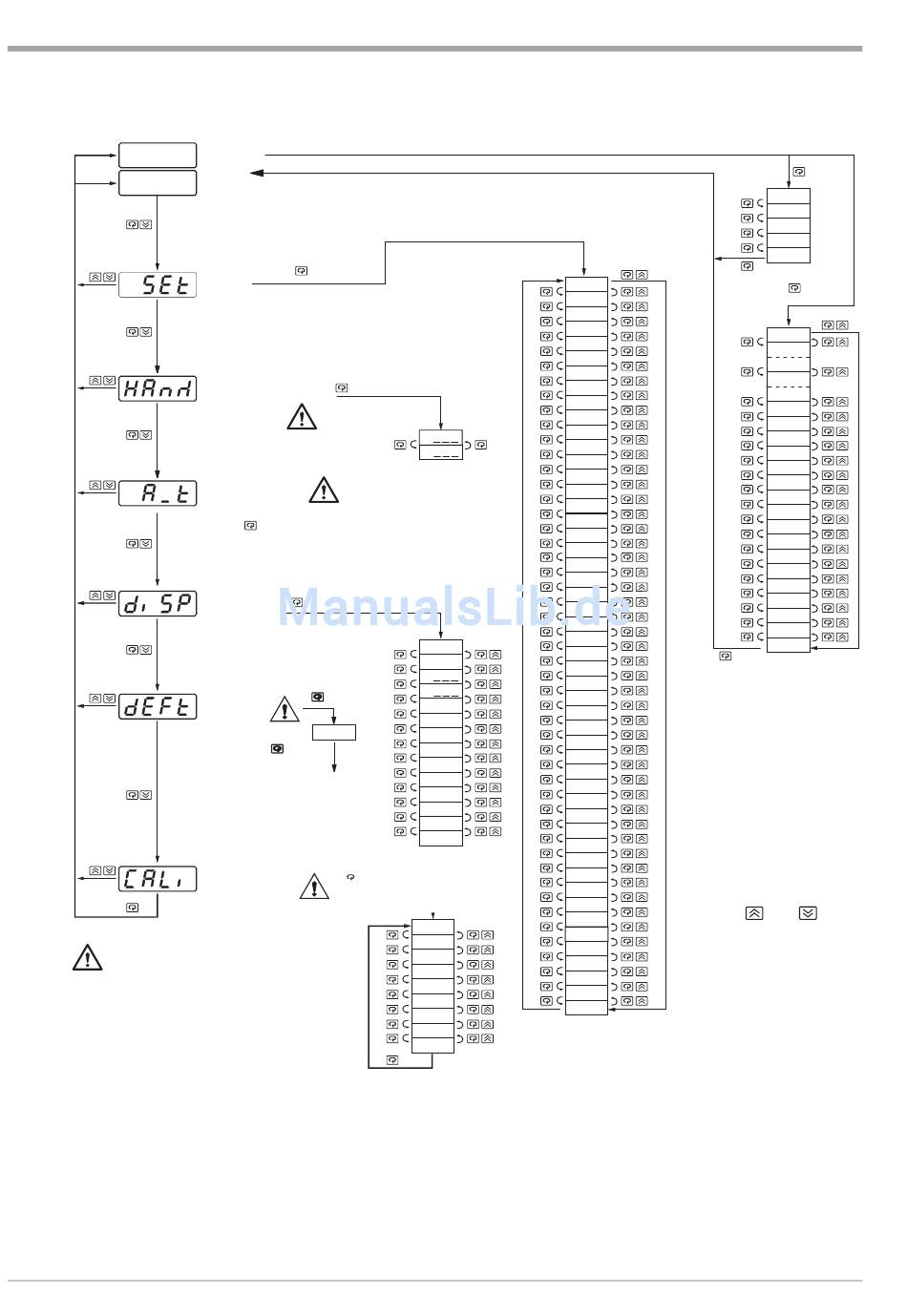 SEt

HAnd

A_t

diSP

dEFt

CALi

ManualsLib.de